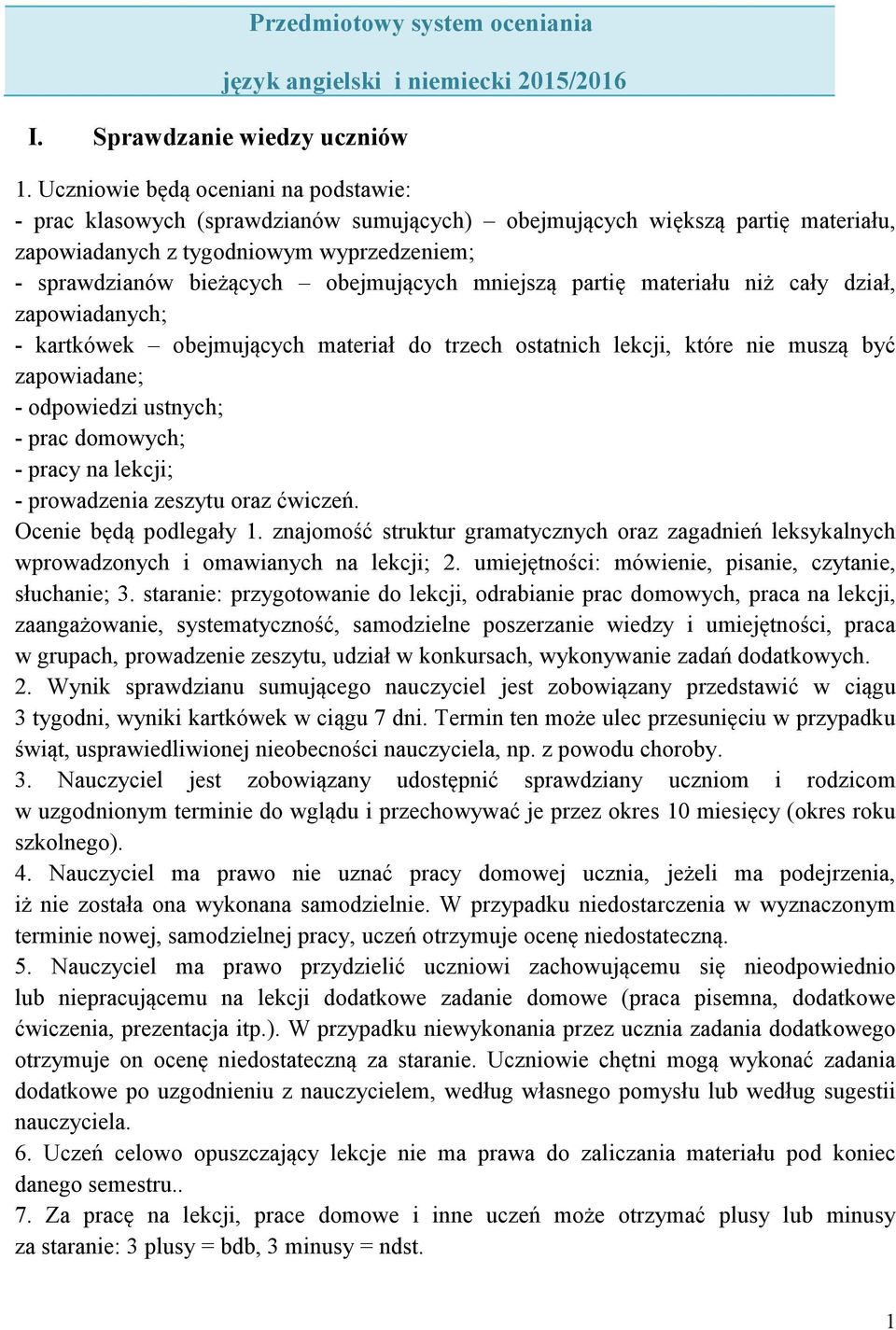 Przedmiotowy system oceniania

język angielski i niemiecki 2015/2016

I. Sprawdzanie wiedzy uczniów

1. Uczniowie będą oceniani na podstawie:
- prac klasowych (sprawdzianów sumujących) – obejmujących większą partię materiału, zapowiadanych z tygodniowym wyprzedzeniem;
- sprawdzianów bieżących – obejmujących mniejszą partię materiału niż cały dział, zapowiadanych;
- kartkówek – obejmujących materiał do trzech ostatnich lekcji, które nie muszą być zapowiadane;
- odpowiedzi ustnych;
- prac domowych;
- pracy na lekcji;
- prowadzenia zeszytu oraz ćwiczeń.
Ocenie będą podlegały 1. znajomość struktur gramatycznych oraz zagadnień leksykalnych wprowadzonych i omawianych na lekcji; 2. umiejętności: mówienie, pisanie, czytanie, słuchanie; 3. staranie: przygotowanie do lekcji, odrabianie prac domowych, praca na lekcji, zaangażowanie, systematyczność, samodzielne poszerzanie wiedzy i umiejętności, praca w grupach, prowadzenie zeszytu, udział w konkursach, wykonywanie zadań dodatkowych.
2. Wynik sprawdzianu sumującego nauczyciel jest zobowiązany przedstawić w ciągu 3 tygodni, wyniki kartkówek w ciągu 7 dni. Termin ten może ulec przesunięciu w przypadku świąt, usprawiedliwionej nieobecności nauczyciela, np. z powodu choroby.
3. Nauczyciel jest zobowiązany udostępnić sprawdziany uczniom i rodzicom w uzgodnionym terminie do wglądu i przechowywać je przez okres 10 miesięcy (okres roku szkolnego).
4. Nauczyciel ma prawo nie uznać pracy domowej ucznia, jeżeli ma podejrzenia, iż nie została ona wykonana samodzielnie. W przypadku niedostarczenia w wyznaczonym terminie nowej, samodzielnej pracy, uczeń otrzymuje ocenę niedostateczną.
5. Nauczyciel ma prawo przydzielić uczniowi zachowującemu się nieodpowiednio lub niepracującemu na lekcji dodatkowe zadanie domowe (praca pisemna, dodatkowe ćwiczenia, prezentacja itp.). W przypadku niewykonania przez ucznia zadania dodatkowego otrzymuje on ocenę niedostateczną za staranie. Uczniowie chętni mogą wykonać zadania dodatkowe po uzgodnieniu z nauczycielem, według własnego pomysłu lub według sugestii nauczyciela.
6. Uczeń celowo opuszczający lekcje nie ma prawa do zaliczania materiału pod koniec danego semestru..
7. Za pracę na lekcji, prace domowe i inne uczeń może otrzymać plusy lub minusy za staranie: 3 plusy = bdb, 3 minusy = ndst.

1